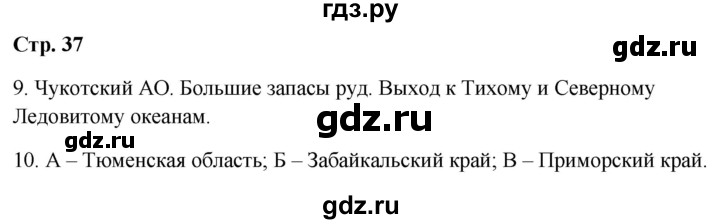 гдз.ру

Стр. 37

gdz.ru

9. Чукотский АО. Большие запасы руд. Выход к Тихому и Северному Ледовитому океанам.

gdz.ru

gdz.ru

10. А – Тюменская область; Б – Забайкальский край; В – Приморский край.

gdz.ru